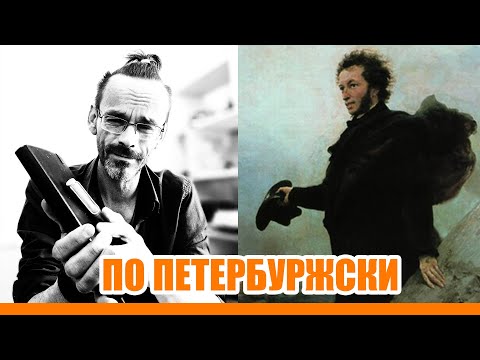 ПО ПЕТЕРБУРЖСКИ